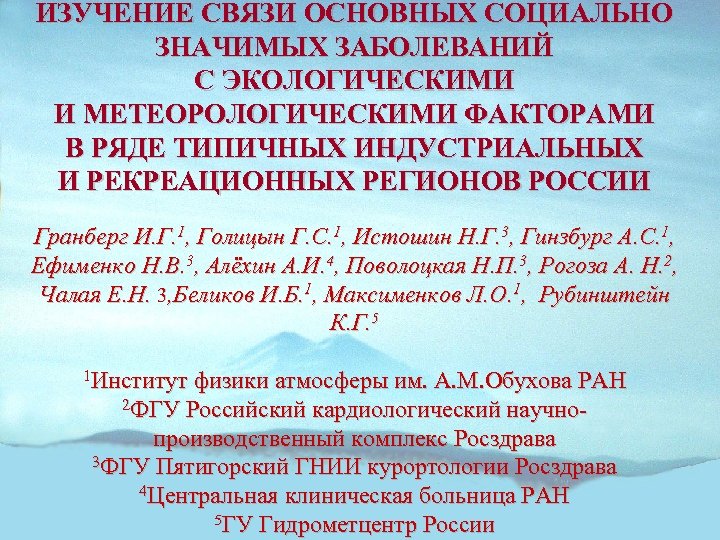 ИЗУЧЕНИЕ СВЯЗИ ОСНОВНЫХ СОЦИАЛЬНО ЗНАЧИМЫХ ЗАБОЛЕВАНИЙ С ЭКОЛОГИЧЕСКИМИ И МЕТЕОРОЛОГИЧЕСКИМИ ФАКТОРАМИ В РЯДЕ ТИПИЧНЫХ ИНДУСТРИАЛЬНЫХ И РЕКРЕАЦИОННЫХ РЕГИОНОВ РОССИИ

Гранберг И.Г.$^1$, Голицын Г.С.$^1$, Истошин Н.Г.$^3$, Гинзбург А.С.$^1$, Ефименко Н.В.$^3$, Алёхин А.И.$^4$, Поволоцкая Н.П.$^3$, Рогоза А. Н.$^2$, Чалая Е.Н. 3,Беликов И.Б.$^1$, Максименков Л.О.$^1$, Рубинштейн К.Г.$^5$

$^1$Институт физики атмосферы им. А.М.Обухова РАН
$^2$ФГУ Российский кардиологический научно-производственный комплекс Росздрава
$^3$ФГУ Пятигорский ГНИИ курортологии Росздрава
$^4$Центральная клиническая больница РАН
$^5$ГУ Гидрометцентр России